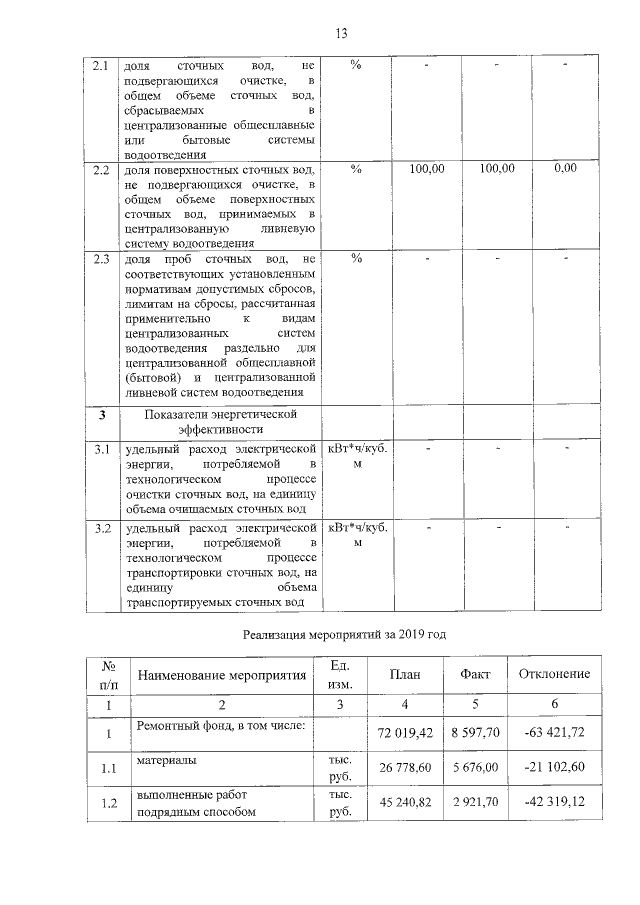 13

| | | | | | |
|---|---|---|---|---|---|
| 2.1 | доля сточных вод, не подвергающихся очистке, в общем объеме сточных вод, сбрасываемых в централизованные общесплавные или бытовые системы водоотведения | % | - | - | - |
| 2.2 | доля поверхностных сточных вод, не подвергающихся очистке, в общем объеме поверхностных сточных вод, принимаемых в централизованную ливневую систему водоотведения | % | 100,00 | 100,00 | 0,00 |
| 2.3 | доля проб сточных вод, не соответствующих установленным нормативам допустимых сбросов, лимитам на сбросы, рассчитанная применительно к видам централизованных систем водоотведения раздельно для централизованной общесплавной (бытовой) и централизованной ливневой систем водоотведения | % | - | - | - |
| 3 | Показатели энергетической эффективности | | | | |
| 3.1 | удельный расход электрической энергии, потребляемой в технологическом процессе очистки сточных вод, на единицу объема очищаемых сточных вод | кВт*ч/куб. м | - | - | - |
| 3.2 | удельный расход электрической энергии, потребляемой в технологическом процессе транспортировки сточных вод, на единицу объема транспортируемых сточных вод | кВт*ч/куб. м | - | - | - |

Реализация мероприятий за 2019 год

| № п/п | Наименование мероприятия | Ед. изм. | План | Факт | Отклонение |
|---|---|---|---|---|---|
| 1 | 2 | 3 | 4 | 5 | 6 |
| 1 | Ремонтный фонд, в том числе: | | 72 019,42 | 8 597,70 | -63 421,72 |
| 1.1 | материалы | тыс. руб. | 26 778,60 | 5 676,00 | -21 102,60 |
| 1.2 | выполненные работ подрядным способом | тыс. руб. | 45 240,82 | 2 921,70 | -42 319,12 |